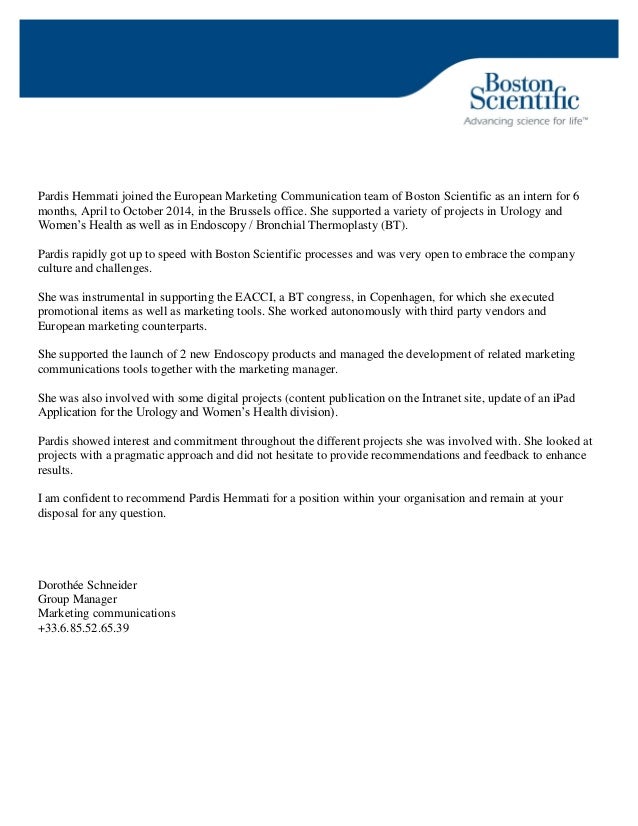 Boston Scientific
Advancing science for life™

Pardis Hemmati joined the European Marketing Communication team of Boston Scientific as an intern for 6 months, April to October 2014, in the Brussels office. She supported a variety of projects in Urology and Women's Health as well as in Endoscopy / Bronchial Thermoplasty (BT).

Pardis rapidly got up to speed with Boston Scientific processes and was very open to embrace the company culture and challenges.

She was instrumental in supporting the EACCI, a BT congress, in Copenhagen, for which she executed promotional items as well as marketing tools. She worked autonomously with third party vendors and European marketing counterparts.

She supported the launch of 2 new Endoscopy products and managed the development of related marketing communications tools together with the marketing manager.

She was also involved with some digital projects (content publication on the Intranet site, update of an iPad Application for the Urology and Women's Health division).

Pardis showed interest and commitment throughout the different projects she was involved with. She looked at projects with a pragmatic approach and did not hesitate to provide recommendations and feedback to enhance results.

I am confident to recommend Pardis Hemmati for a position within your organisation and remain at your disposal for any question.

Dorothée Schneider
Group Manager
Marketing communications
+33.6.85.52.65.39